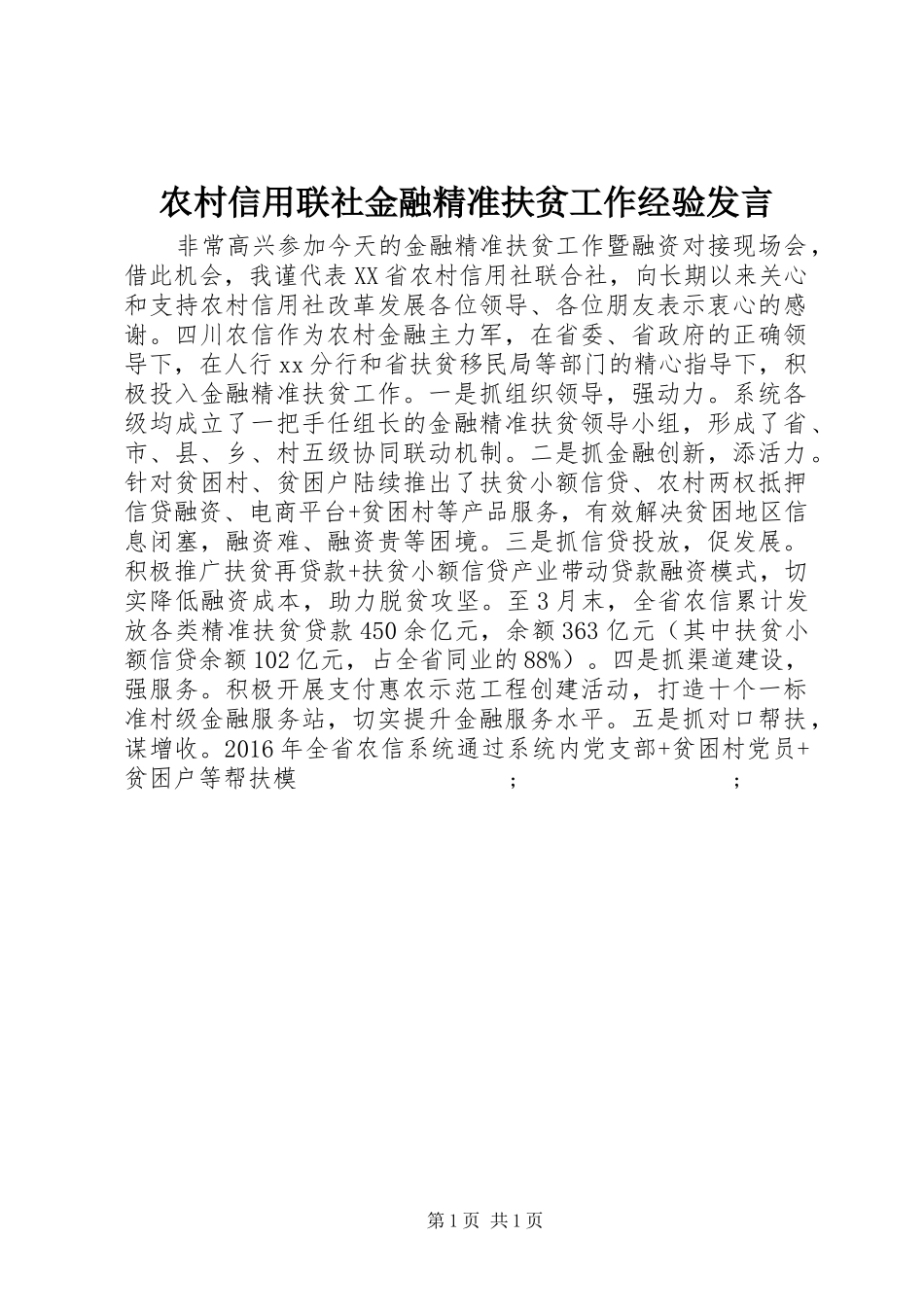 农村信用联社金融精准扶贫工作经验发言

非常高兴参加今天的金融精准扶贫工作暨融资对接现场会，借此机会，我谨代表XX省农村信用社联合社，向长期以来关心和支持农村信用社改革发展各位领导、各位朋友表示衷心的感谢。四川农信作为农村金融主力军，在省委、省政府的正确领导下，在人行xx分行和省扶贫移民局等部门的精心指导下，积极投入金融精准扶贫工作。一是抓组织领导，强动力。系统各级均成立了一把手任组长的金融精准扶贫领导小组，形成了省、市、县、乡、村五级协同联动机制。二是抓金融创新，添活力。针对贫困村、贫困户陆续推出了扶贫小额信贷、农村两权抵押信贷融资、电商平台+贫困村等产品服务，有效解决贫困地区信息闭塞，融资难、融资贵等困境。三是抓信贷投放，促发展。积极推广扶贫再贷款+扶贫小额信贷产业带动贷款融资模式，切实降低融资成本，助力脱贫攻坚。至3月末，全省农信累计发放各类精准扶贫贷款450余亿元，余额363亿元（其中扶贫小额信贷余额102亿元，占全省同业的88%）。四是抓渠道建设，强服务。积极开展支付惠农示范工程创建活动，打造十个一标准村级金融服务站，切实提升金融服务水平。五是抓对口帮扶，谋增收。2016年全省农信系统通过系统内党支部+贫困村党员+贫困户等帮扶模　　　　　　　　　；　　　　　　　　　；

第1页 共1页